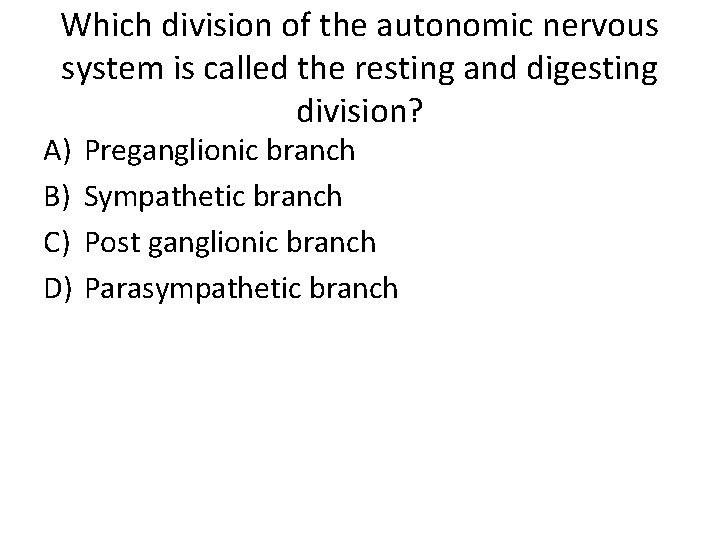 Which division of the autonomic nervous system is called the resting and digesting division?

A) Preganglionic branch
B) Sympathetic branch
C) Post ganglionic branch
D) Parasympathetic branch